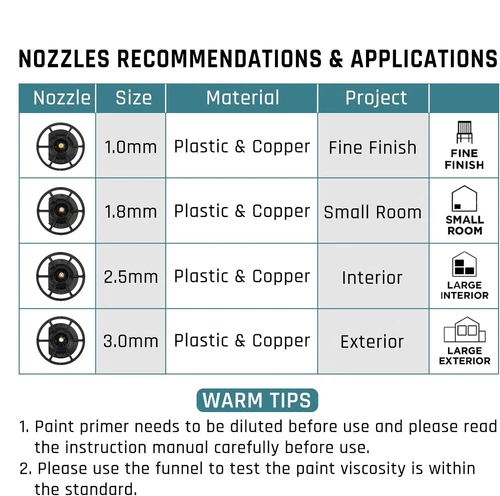 NOZZLES RECOMMENDATIONS & APPLICATIONS

| Nozzle | Size | Material | Project | |
|---|---|---|---|---|
| | 1.0mm | Plastic & Copper | Fine Finish | FINE FINISH |
| | 1.8mm | Plastic & Copper | Small Room | SMALL ROOM |
| | 2.5mm | Plastic & Copper | Interior | LARGE INTERIOR |
| | 3.0mm | Plastic & Copper | Exterior | LARGE EXTERIOR |

WARM TIPS

1. Paint primer needs to be diluted before use and please read the instruction manual carefully before use.
2. Please use the funnel to test the paint viscosity is within the standard.